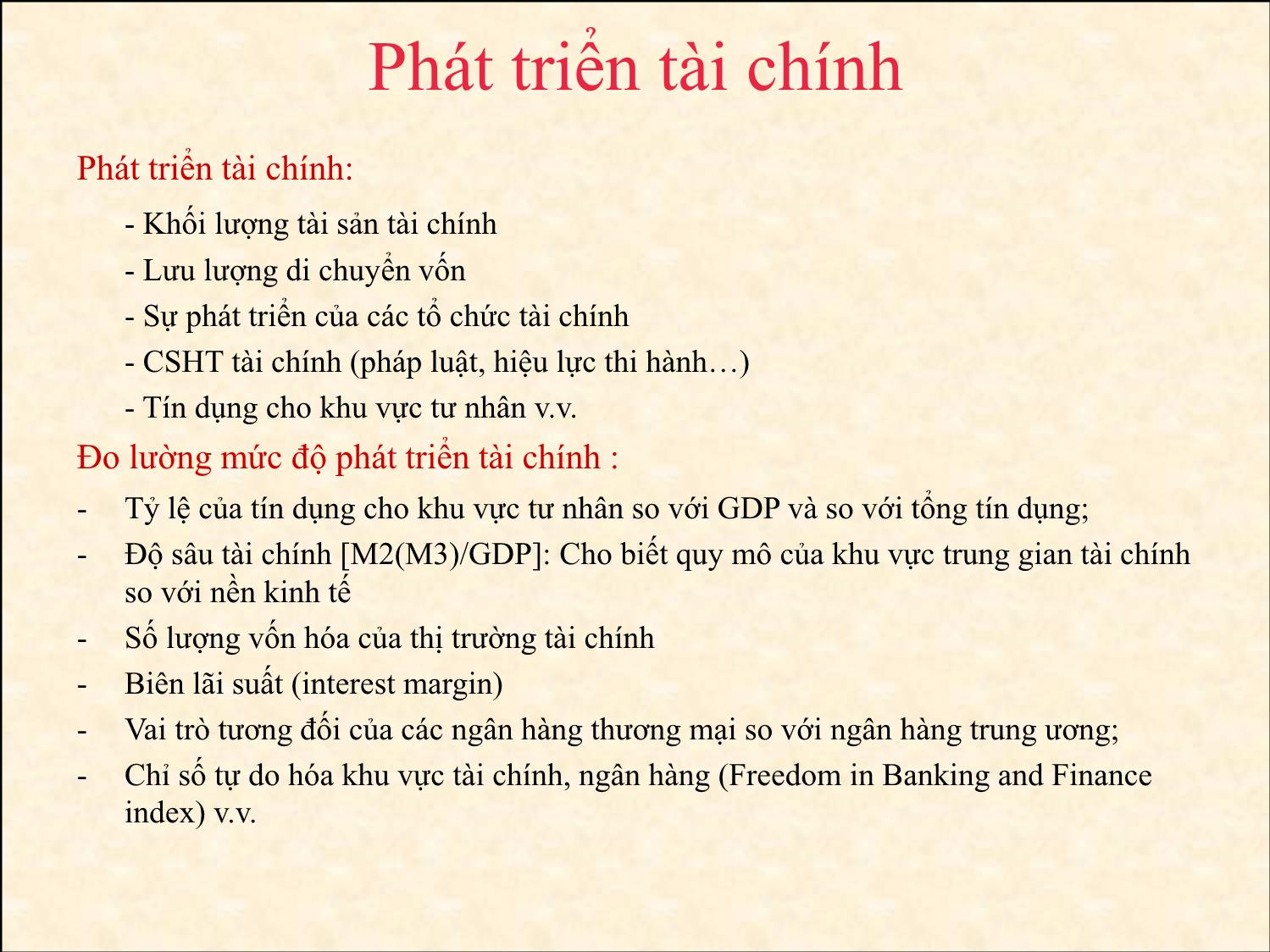 Phát triển tài chính

Phát triển tài chính:

- Khối lượng tài sản tài chính
- Lưu lượng di chuyển vốn
- Sự phát triển của các tổ chức tài chính
- CSHT tài chính (pháp luật, hiệu lực thi hành…)
- Tín dụng cho khu vực tư nhân v.v.

Đo lường mức độ phát triển tài chính :

- Tỷ lệ của tín dụng cho khu vực tư nhân so với GDP và so với tổng tín dụng;
- Độ sâu tài chính [M2(M3)/GDP]: Cho biết quy mô của khu vực trung gian tài chính so với nền kinh tế
- Số lượng vốn hóa của thị trường tài chính
- Biên lãi suất (interest margin)
- Vai trò tương đối của các ngân hàng thương mại so với ngân hàng trung ương;
- Chỉ số tự do hóa khu vực tài chính, ngân hàng (Freedom in Banking and Finance index) v.v.